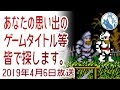 あなたの思い出の
ゲームタイトル等
皆で探します。
2019年4月6日放送